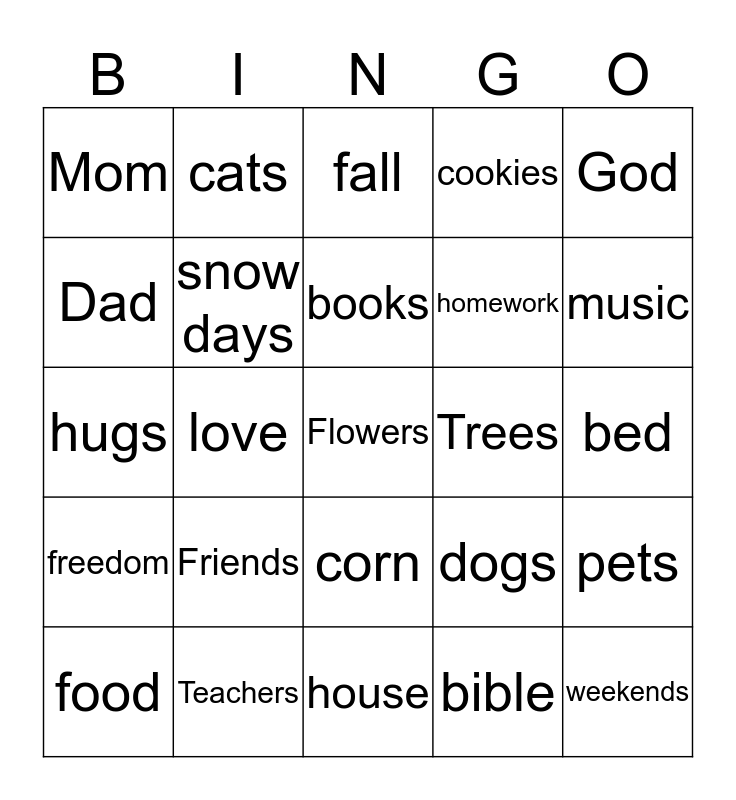 | B | I | N | G | O |
|---|---|---|---|---|
| Mom | cats | fall | cookies | God |
| Dad | snow days | books | homework | music |
| hugs | love | Flowers | Trees | bed |
| freedom | Friends | corn | dogs | pets |
| food | Teachers | house | bible | weekends |